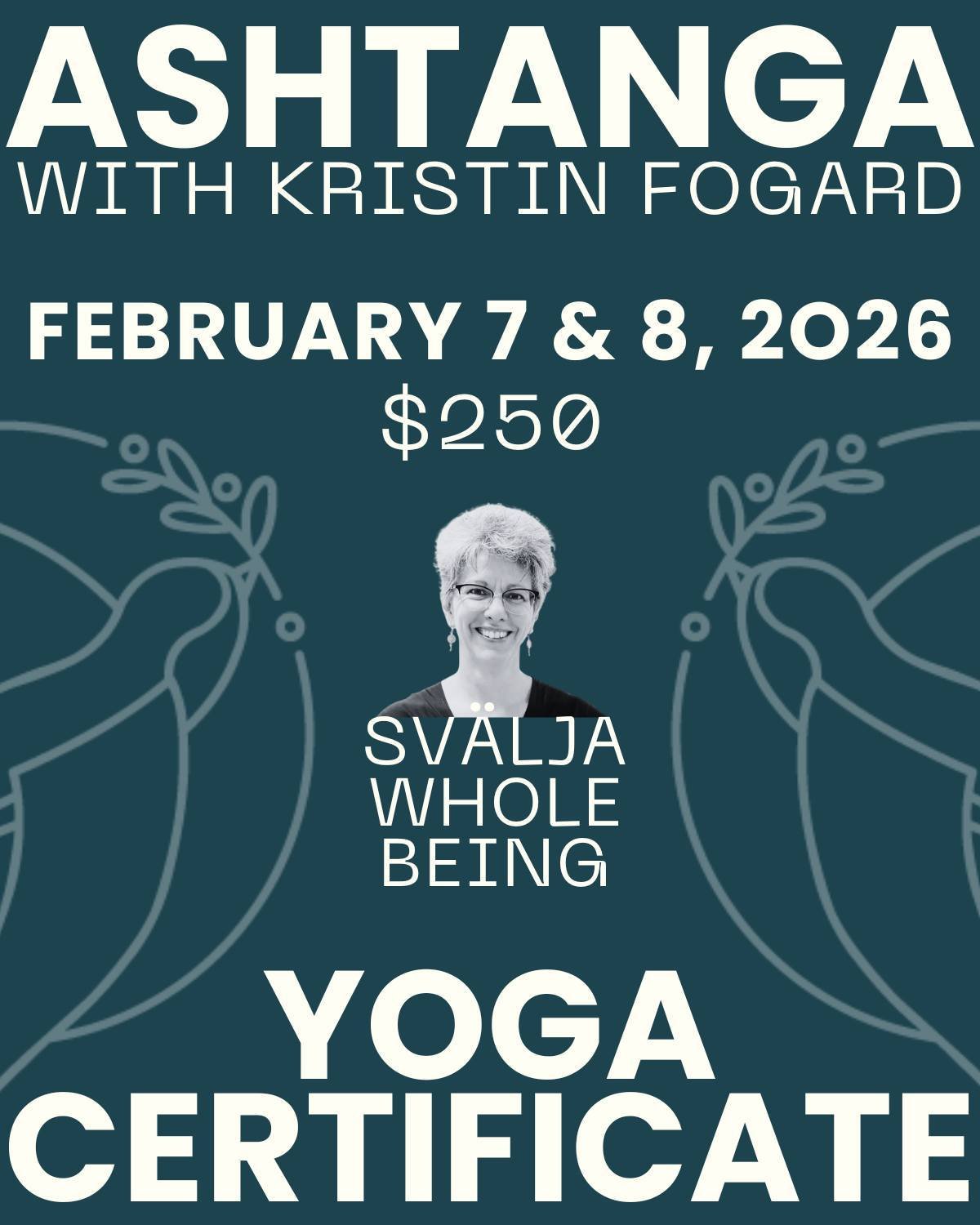 ASHTANGA
WITH KRISTIN FOGARD

FEBRUARY 7 & 8, 2026
$250

SVÄLJA
WHOLE
BEING

YOGA
CERTIFICATE